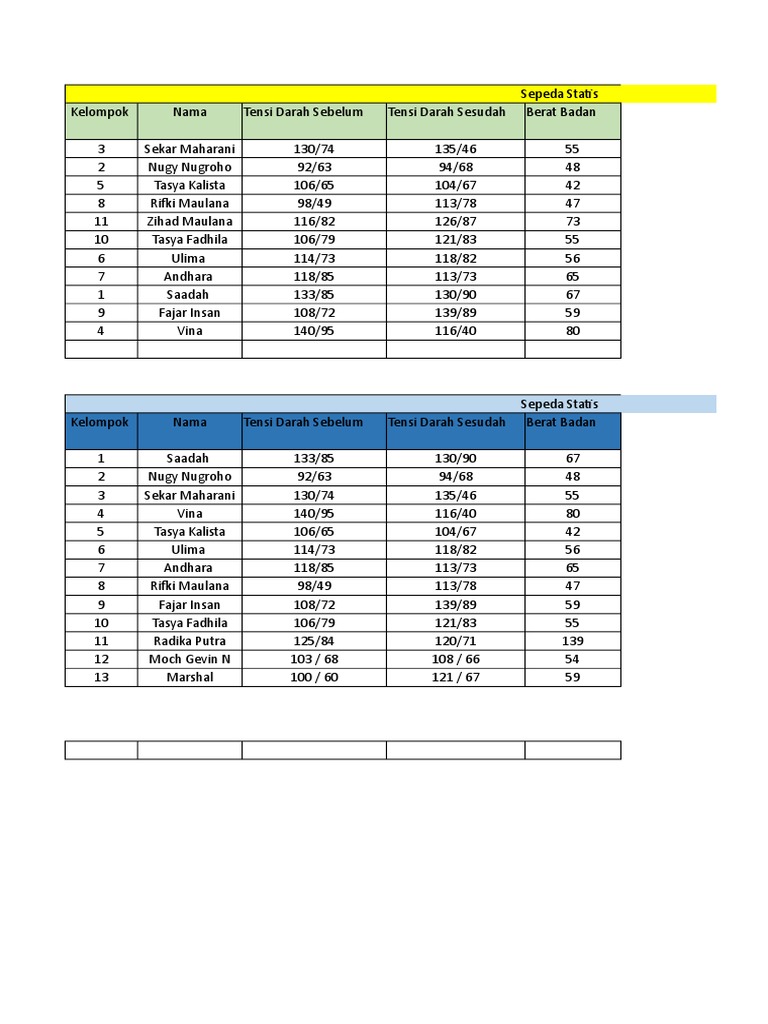 Sepeda Statis

| Kelompok | Nama | Tensi Darah Sebelum | Tensi Darah Sesudah | Berat Badan |
|---|---|---|---|---|
| 3 | Sekar Maharani | 130/74 | 135/46 | 55 |
| 2 | Nugy Nugroho | 92/63 | 94/68 | 48 |
| 5 | Tasya Kalista | 106/65 | 104/67 | 42 |
| 8 | Rifki Maulana | 98/49 | 113/78 | 47 |
| 11 | Zihad Maulana | 116/82 | 126/87 | 73 |
| 10 | Tasya Fadhila | 106/79 | 121/83 | 55 |
| 6 | Ulima | 114/73 | 118/82 | 56 |
| 7 | Andhara | 118/85 | 113/73 | 65 |
| 1 | Saadah | 133/85 | 130/90 | 67 |
| 9 | Fajar Insan | 108/72 | 139/89 | 59 |
| 4 | Vina | 140/95 | 116/40 | 80 |
| | | | | |

Sepeda Statis

| Kelompok | Nama | Tensi Darah Sebelum | Tensi Darah Sesudah | Berat Badan |
|---|---|---|---|---|
| 1 | Saadah | 133/85 | 130/90 | 67 |
| 2 | Nugy Nugroho | 92/63 | 94/68 | 48 |
| 3 | Sekar Maharani | 130/74 | 135/46 | 55 |
| 4 | Vina | 140/95 | 116/40 | 80 |
| 5 | Tasya Kalista | 106/65 | 104/67 | 42 |
| 6 | Ulima | 114/73 | 118/82 | 56 |
| 7 | Andhara | 118/85 | 113/73 | 65 |
| 8 | Rifki Maulana | 98/49 | 113/78 | 47 |
| 9 | Fajar Insan | 108/72 | 139/89 | 59 |
| 10 | Tasya Fadhila | 106/79 | 121/83 | 55 |
| 11 | Radika Putra | 125/84 | 120/71 | 139 |
| 12 | Moch Gevin N | 103 / 68 | 108 / 66 | 54 |
| 13 | Marshal | 100 / 60 | 121 / 67 | 59 |